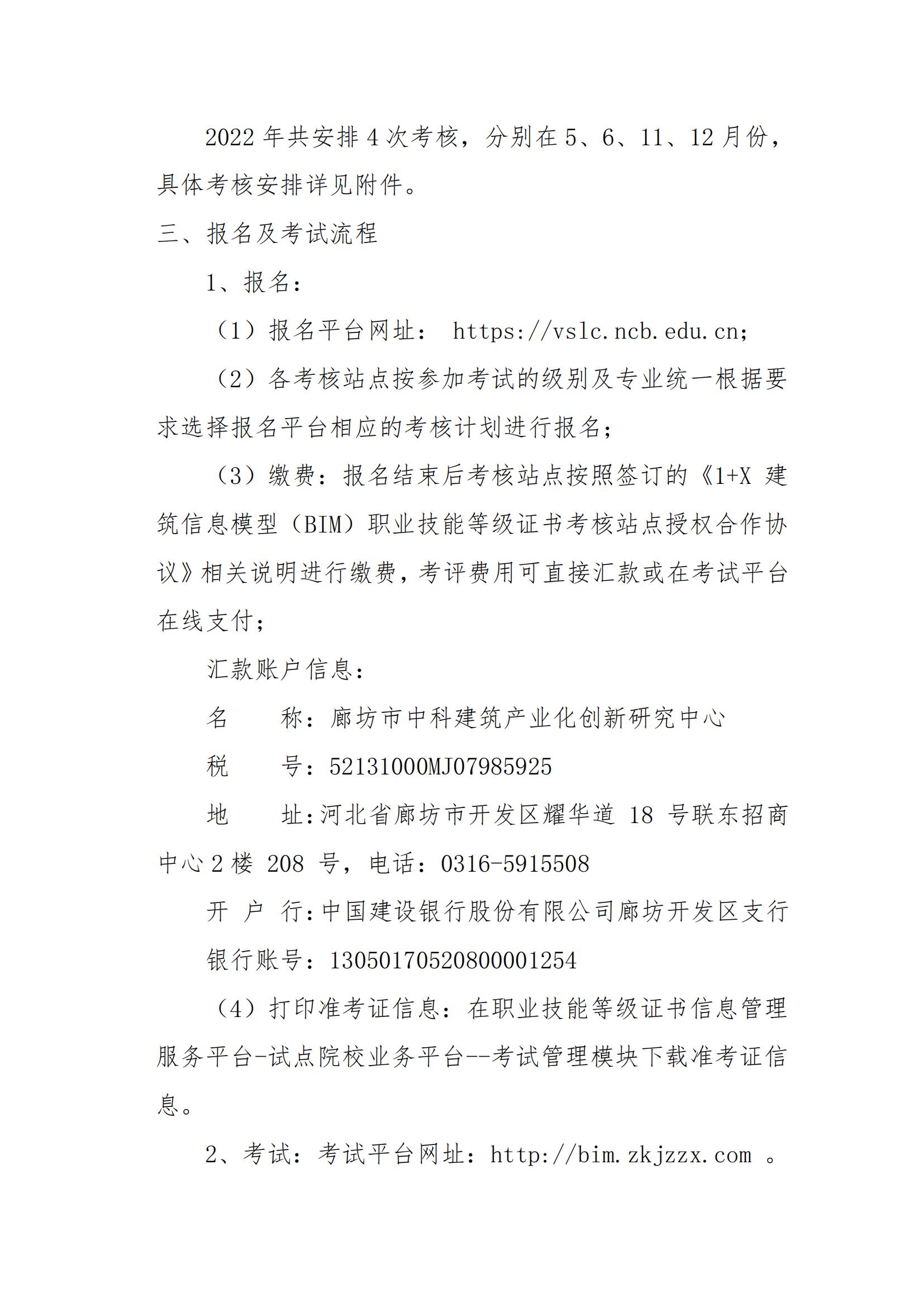 2022 年共安排 4 次考核，分别在 5、6、11、12 月份，具体考核安排详见附件。

三、报名及考试流程

1、报名：

（1）报名平台网址： https://vslc.ncb.edu.cn;

（2）各考核站点按参加考试的级别及专业统一根据要求选择报名平台相应的考核计划进行报名；

（3）缴费：报名结束后考核站点按照签订的《1+X 建筑信息模型（BIM）职业技能等级证书考核站点授权合作协议》相关说明进行缴费，考评费用可直接汇款或在考试平台在线支付；

汇款账户信息：

名　　称：廊坊市中科建筑产业化创新研究中心

税　　号：52131000MJ07985925

地　　址：河北省廊坊市开发区耀华道 18 号联东招商中心 2 楼 208 号，电话：0316-5915508

开 户 行：中国建设银行股份有限公司廊坊开发区支行

银行账号：13050170520800001254

（4）打印准考证信息：在职业技能等级证书信息管理服务平台-试点院校业务平台--考试管理模块下载准考证信息。

2、考试：考试平台网址：http://bim.zkjzzx.com 。